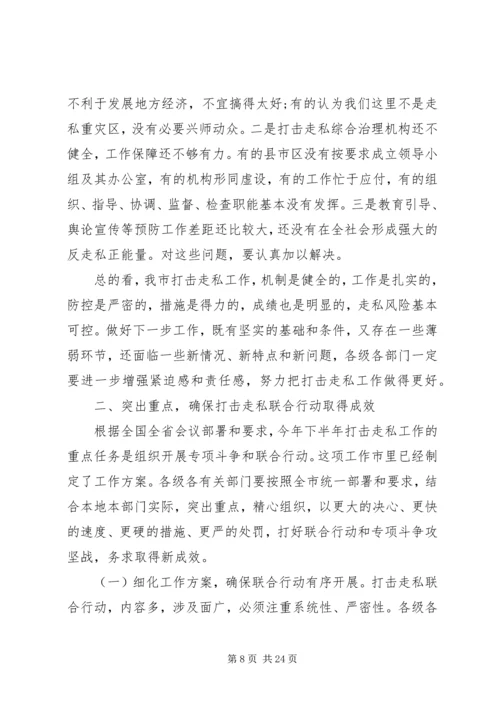 不利于发展地方经济，不宜搞得太好;有的认为我们这里不是走私重灾区，没有必要兴师动众。二是打击走私综合治理机构还不健全，工作保障还不够有力。有的县市区没有按要求成立领导小组及其办公室，有的机构形同虚设，有的工作忙于应付，有的组织、指导、协调、监督、检查职能基本没有发挥。三是教育引导、舆论宣传等预防工作差距还比较大，还没有在全社会形成强大的反走私正能量。对这些问题，要认真加以解决。

总的看，我市打击走私工作，机制是健全的，工作是扎实的，防控是严密的，措施是得力的，成绩也是明显的，走私风险基本可控。做好下一步工作，既有坚实的基础和条件，又存在一些薄弱环节，还面临一些新情况、新特点和新问题，各级各部门一定要进一步增强紧迫感和责任感，努力把打击走私工作做得更好。

二、突出重点，确保打击走私联合行动取得成效

根据全国全省会议部署和要求，今年下半年打击走私工作的重点任务是组织开展专项斗争和联合行动。这项工作市里已经制定了工作方案。各级各有关部门要按照全市统一部署和要求，结合本地本部门实际，突出重点，精心组织，以更大的决心、更快的速度、更硬的措施、更严的处罚，打好联合行动和专项斗争攻坚战，务求取得新成效。

（一）细化工作方案，确保联合行动有序开展。打击走私联合行动，内容多，涉及面广，必须注重系统性、严密性。各级各

第 8 页 共 24 页